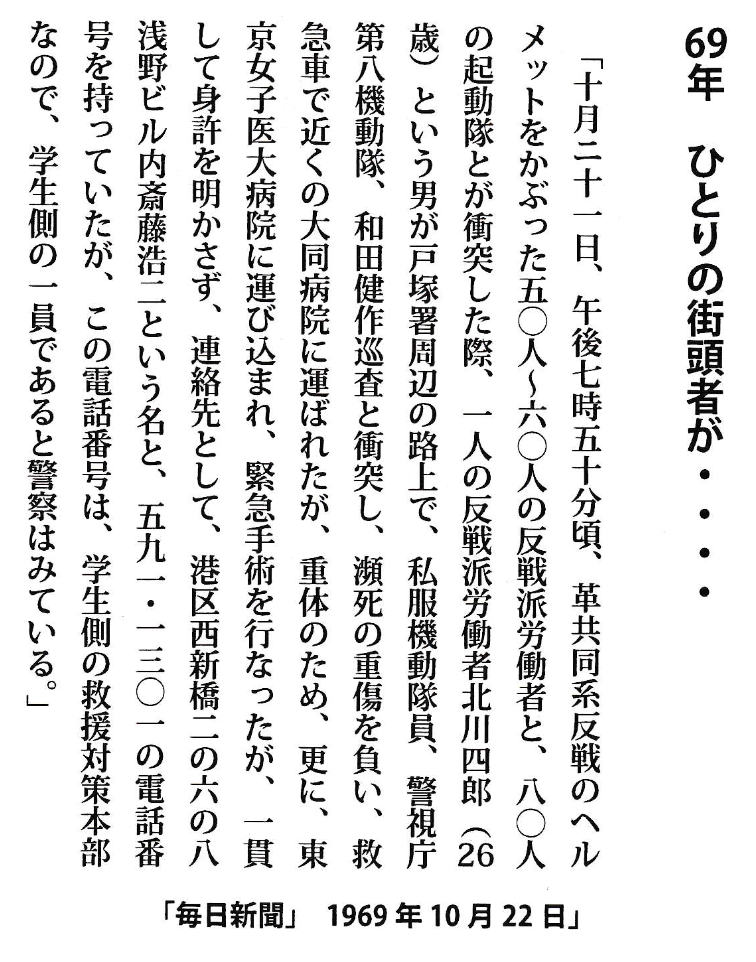 69年　ひとりの街頭者が・・・・

「十月二十一日、午後七時五十分頃、革共同系反戦のヘルメットをかぶった五〇人～六〇人の反戦派労働者と、八〇人の起動隊とが衝突した際、一人の反戦派労働者北川四郎（26歳）という男が戸塚署周辺の路上で、私服機動隊員、警視庁第八機動隊、和田健作巡査と衝突し、瀕死の重傷を負い、救急車で近くの大同病院に運ばれたが、重体のため、更に、東京女子医大病院に運び込まれ、緊急手術を行なったが、一貫して身許を明かさず、連絡先として、港区西新橋二の六の八浅野ビル内斎藤浩二という名と、五九一・一三〇一の電話番号を持っていたが、この電話番号は、学生側の救援対策本部なので、学生側の一員であると警察はみている。」

「毎日新聞」　1969年10月22日」